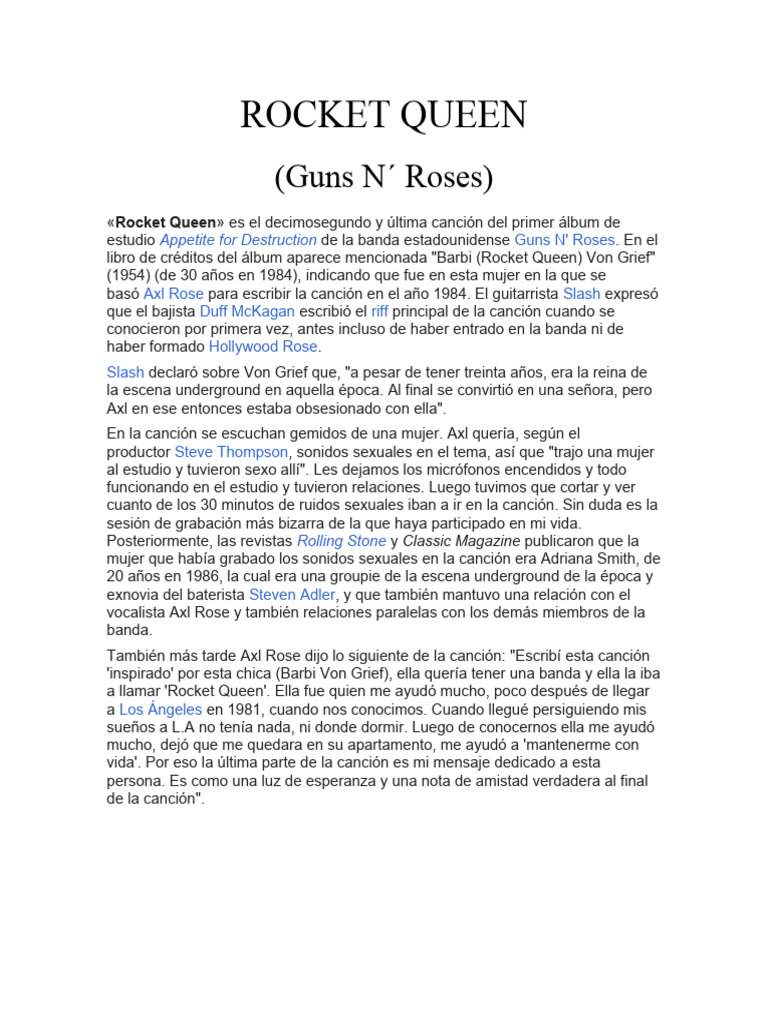 ROCKET QUEEN

(Guns N´ Roses)

«Rocket Queen» es el decimosegundo y última canción del primer álbum de estudio Appetite for Destruction de la banda estadounidense Guns N' Roses. En el libro de créditos del álbum aparece mencionada "Barbi (Rocket Queen) Von Grief" (1954) (de 30 años en 1984), indicando que fue en esta mujer en la que se basó Axl Rose para escribir la canción en el año 1984. El guitarrista Slash expresó que el bajista Duff McKagan escribió el riff principal de la canción cuando se conocieron por primera vez, antes incluso de haber entrado en la banda ni de haber formado Hollywood Rose.

Slash declaró sobre Von Grief que, "a pesar de tener treinta años, era la reina de la escena underground en aquella época. Al final se convirtió en una señora, pero Axl en ese entonces estaba obsesionado con ella".

En la canción se escuchan gemidos de una mujer. Axl quería, según el productor Steve Thompson, sonidos sexuales en el tema, así que "trajo una mujer al estudio y tuvieron sexo allí". Les dejamos los micrófonos encendidos y todo funcionando en el estudio y tuvieron relaciones. Luego tuvimos que cortar y ver cuanto de los 30 minutos de ruidos sexuales iban a ir en la canción. Sin duda es la sesión de grabación más bizarra de la que haya participado en mi vida. Posteriormente, las revistas Rolling Stone y Classic Magazine publicaron que la mujer que había grabado los sonidos sexuales en la canción era Adriana Smith, de 20 años en 1986, la cual era una groupie de la escena underground de la época y exnovia del baterista Steven Adler, y que también mantuvo una relación con el vocalista Axl Rose y también relaciones paralelas con los demás miembros de la banda.

También más tarde Axl Rose dijo lo siguiente de la canción: "Escribí esta canción 'inspirado' por esta chica (Barbi Von Grief), ella quería tener una banda y ella la iba a llamar 'Rocket Queen'. Ella fue quien me ayudó mucho, poco después de llegar a Los Ángeles en 1981, cuando nos conocimos. Cuando llegué persiguiendo mis sueños a L.A no tenía nada, ni donde dormir. Luego de conocernos ella me ayudó mucho, dejó que me quedara en su apartamento, me ayudó a 'mantenerme con vida'. Por eso la última parte de la canción es mi mensaje dedicado a esta persona. Es como una luz de esperanza y una nota de amistad verdadera al final de la canción".